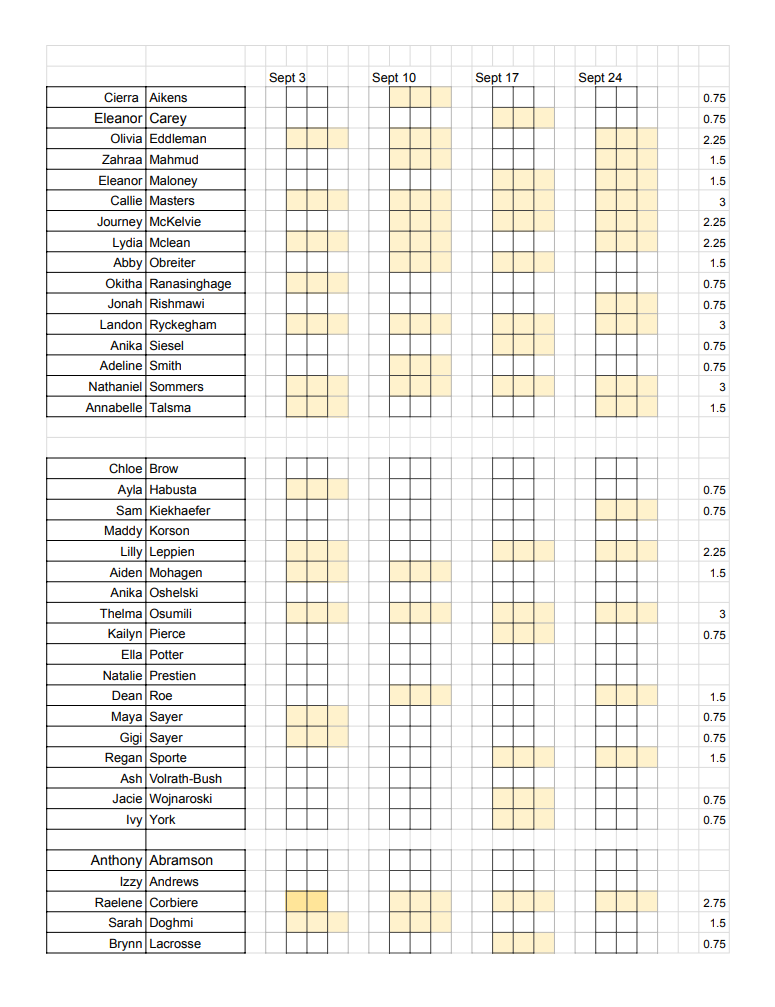 | | | Sept 3 | Sept 10 | Sept 17 | Sept 24 | |
|---|---|---|---|---|---|---|
| Cierra | Aikens | | | | | 0.75 |
| Eleanor | Carey | | | | | 0.75 |
| Olivia | Eddleman | | | | | 2.25 |
| Zahraa | Mahmud | | | | | 1.5 |
| Eleanor | Maloney | | | | | 1.5 |
| Callie | Masters | | | | | 3 |
| Journey | McKelvie | | | | | 2.25 |
| Lydia | Mclean | | | | | 2.25 |
| Abby | Obreiter | | | | | 1.5 |
| Okitha | Ranasinghage | | | | | 0.75 |
| Jonah | Rishmawi | | | | | 0.75 |
| Landon | Ryckegham | | | | | 3 |
| Anika | Siesel | | | | | 0.75 |
| Adeline | Smith | | | | | 0.75 |
| Nathaniel | Sommers | | | | | 3 |
| Annabelle | Talsma | | | | | 1.5 |
| | | | | | | |
| Chloe | Brow | | | | | |
| Ayla | Habusta | | | | | 0.75 |
| Sam | Kiekhaefer | | | | | 0.75 |
| Maddy | Korson | | | | | |
| Lilly | Leppien | | | | | 2.25 |
| Aiden | Mohagen | | | | | 1.5 |
| Anika | Oshelski | | | | | |
| Thelma | Osumili | | | | | 3 |
| Kailyn | Pierce | | | | | 0.75 |
| Ella | Potter | | | | | |
| Natalie | Prestien | | | | | |
| Dean | Roe | | | | | 1.5 |
| Maya | Sayer | | | | | 0.75 |
| Gigi | Sayer | | | | | 0.75 |
| Regan | Sporte | | | | | 1.5 |
| Ash | Volrath-Bush | | | | | |
| Jacie | Wojnaroski | | | | | 0.75 |
| Ivy | York | | | | | 0.75 |
| | | | | | | |
| Anthony | Abramson | | | | | |
| Izzy | Andrews | | | | | |
| Raelene | Corbiere | | | | | 2.75 |
| Sarah | Doghmi | | | | | 1.5 |
| Brynn | Lacrosse | | | | | 0.75 |